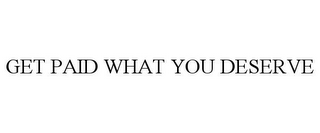 GET PAID WHAT YOU DESERVE